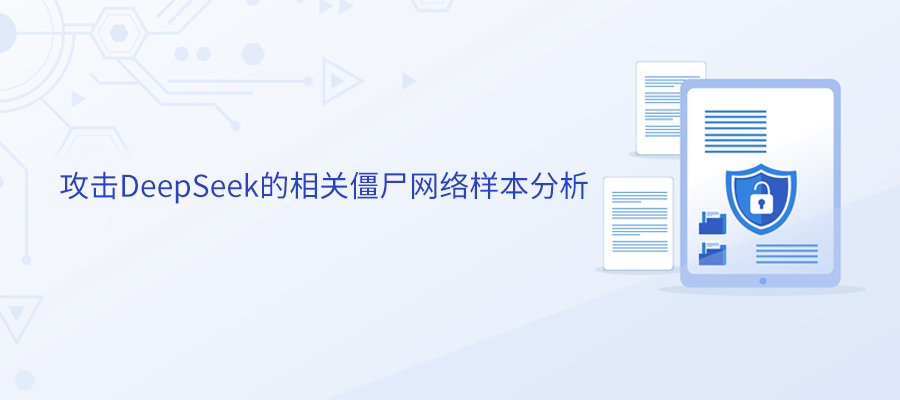 攻击DeepSeek的相关僵尸网络样本分析